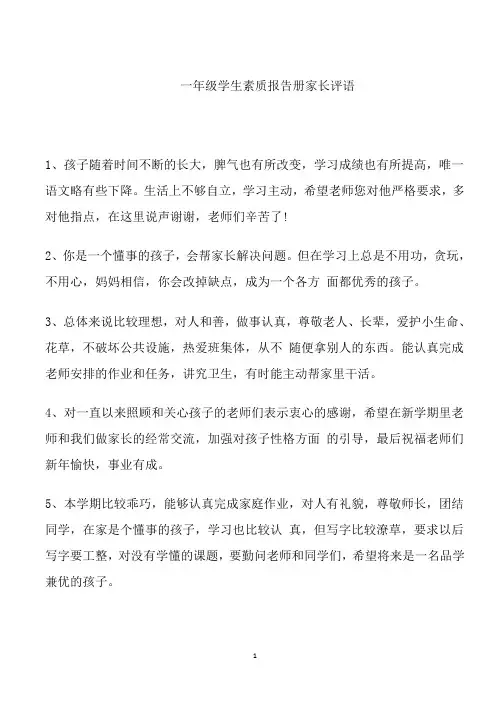 一年级学生素质报告册家长评语

1、孩子随着时间不断的长大，脾气也有所改变，学习成绩也有所提高，唯一语文略有些下降。生活上不够自立，学习主动，希望老师您对他严格要求，多对他指点，在这里说声谢谢，老师们辛苦了!

2、你是一个懂事的孩子，会帮家长解决问题。但在学习上总是不用功，贪玩，不用心，妈妈相信，你会改掉缺点，成为一个各方 面都优秀的孩子。

3、总体来说比较理想，对人和善，做事认真，尊敬老人、长辈，爱护小生命、花草，不破坏公共设施，热爱班集体，从不 随便拿别人的东西。能认真完成老师安排的作业和任务，讲究卫生，有时能主动帮家里干活。

4、对一直以来照顾和关心孩子的老师们表示衷心的感谢，希望在新学期里老师和我们做家长的经常交流，加强对孩子性格方面 的引导，最后祝福老师们新年愉快，事业有成。

5、本学期比较乖巧，能够认真完成家庭作业，对人有礼貌，尊敬师长，团结同学，在家是个懂事的孩子，学习也比较认 真，但写字比较潦草，要求以后写字要工整，对没有学懂的课题，要勤问老师和同学们，希望将来是一名品学兼优的孩子。

1